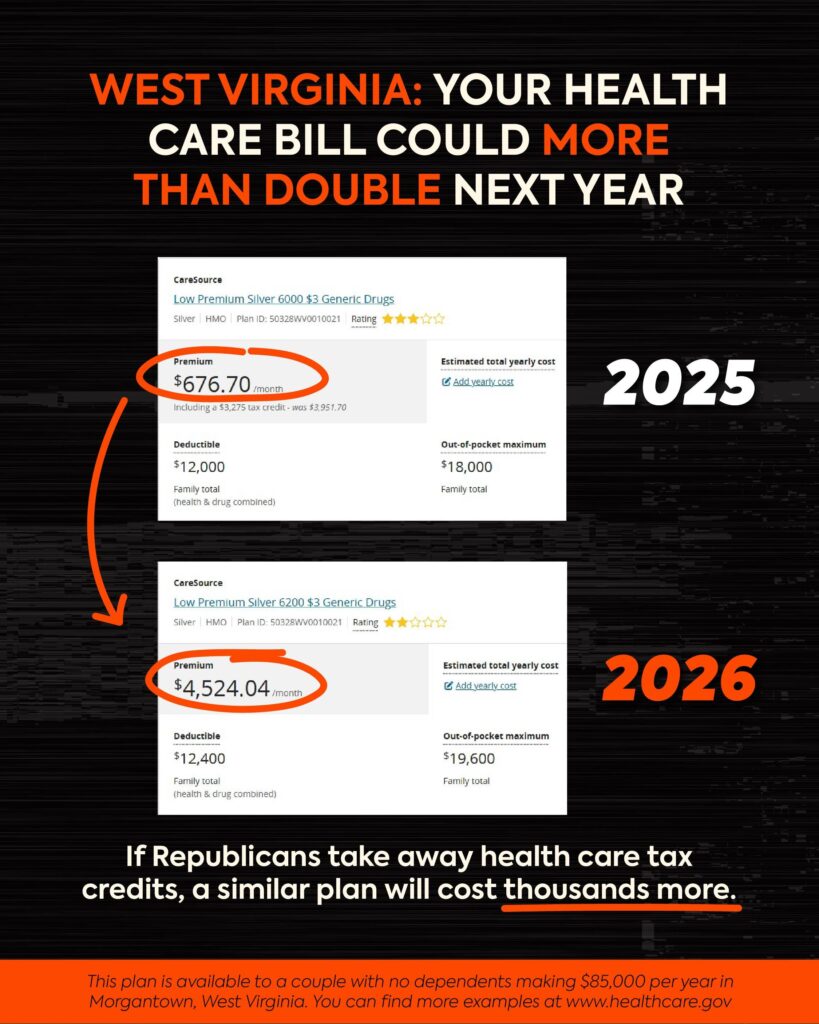 WEST VIRGINIA: YOUR HEALTH CARE BILL COULD MORE THAN DOUBLE NEXT YEAR

CareSource
Low Premium Silver 6000 $3 Generic Drugs
Silver | HMO | Plan ID: 50328WV0010021 | Rating

Premium
$676.70 /month
Including a $3,275 tax credit - was $3,951.70

Estimated total yearly cost
Add yearly cost

Deductible
$12,000
Family total
(health & drug combined)

Out-of-pocket maximum
$18,000
Family total

2025

CareSource
Low Premium Silver 6200 $3 Generic Drugs
Silver | HMO | Plan ID: 50328WV0010021 | Rating

Premium
$4,524.04 /month

Estimated total yearly cost
Add yearly cost

Deductible
$12,400
Family total
(health & drug combined)

Out-of-pocket maximum
$19,600
Family total

2026

If Republicans take away health care tax credits, a similar plan will cost thousands more.

This plan is available to a couple with no dependents making $85,000 per year in Morgantown, West Virginia. You can find more examples at www.healthcare.gov